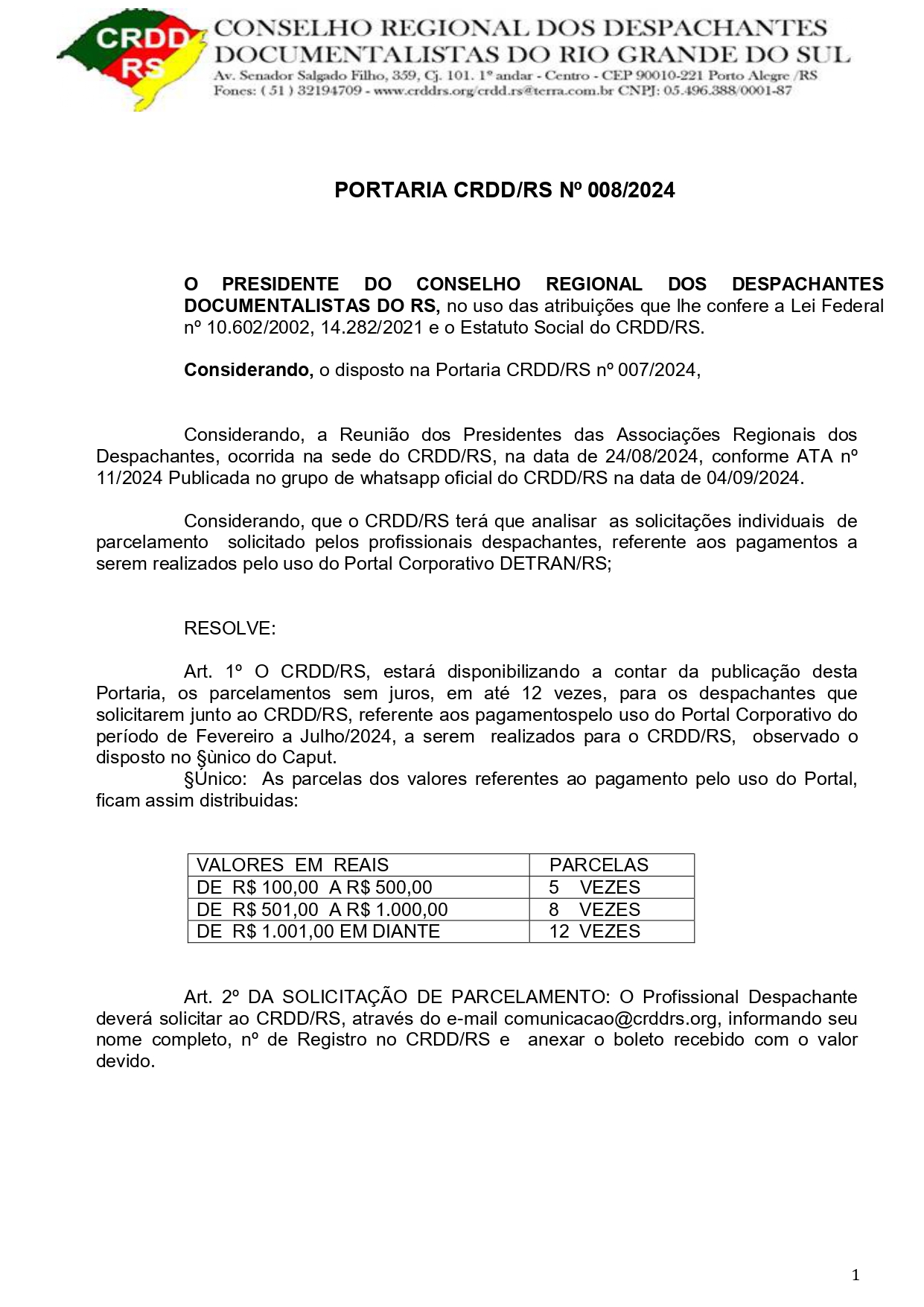 CRDD RS

CONSELHO REGIONAL DOS DESPACHANTES DOCUMENTALISTAS DO RIO GRANDE DO SUL
Av. Senador Salgado Filho, 359, Cj. 101. 1º andar - Centro - CEP 90010-221 Porto Alegre /RS
Fones: ( 51 ) 32194709 - www.crddrs.org/crdd.rs@terra.com.br CNPJ: 05.496.388/0001-87

PORTARIA CRDD/RS Nº 008/2024

O PRESIDENTE DO CONSELHO REGIONAL DOS DESPACHANTES DOCUMENTALISTAS DO RS, no uso das atribuições que lhe confere a Lei Federal nº 10.602/2002, 14.282/2021 e o Estatuto Social do CRDD/RS.

Considerando, o disposto na Portaria CRDD/RS nº 007/2024,

Considerando, a Reunião dos Presidentes das Associações Regionais dos Despachantes, ocorrida na sede do CRDD/RS, na data de 24/08/2024, conforme ATA nº 11/2024 Publicada no grupo de whatsapp oficial do CRDD/RS na data de 04/09/2024.

Considerando, que o CRDD/RS terá que analisar as solicitações individuais de parcelamento solicitado pelos profissionais despachantes, referente aos pagamentos a serem realizados pelo uso do Portal Corporativo DETRAN/RS;

RESOLVE:

Art. 1º O CRDD/RS, estará disponibilizando a contar da publicação desta Portaria, os parcelamentos sem juros, em até 12 vezes, para os despachantes que solicitarem junto ao CRDD/RS, referente aos pagamentospelo uso do Portal Corporativo do período de Fevereiro a Julho/2024, a serem realizados para o CRDD/RS, observado o disposto no §ùnico do Caput.

§Único: As parcelas dos valores referentes ao pagamento pelo uso do Portal, ficam assim distribuidas:

| VALORES EM REAIS | PARCELAS |
|---|---|
| DE R$ 100,00 A R$ 500,00 | 5 VEZES |
| DE R$ 501,00 A R$ 1.000,00 | 8 VEZES |
| DE R$ 1.001,00 EM DIANTE | 12 VEZES |

Art. 2º DA SOLICITAÇÃO DE PARCELAMENTO: O Profissional Despachante deverá solicitar ao CRDD/RS, através do e-mail comunicacao@crddrs.org, informando seu nome completo, nº de Registro no CRDD/RS e anexar o boleto recebido com o valor devido.

1